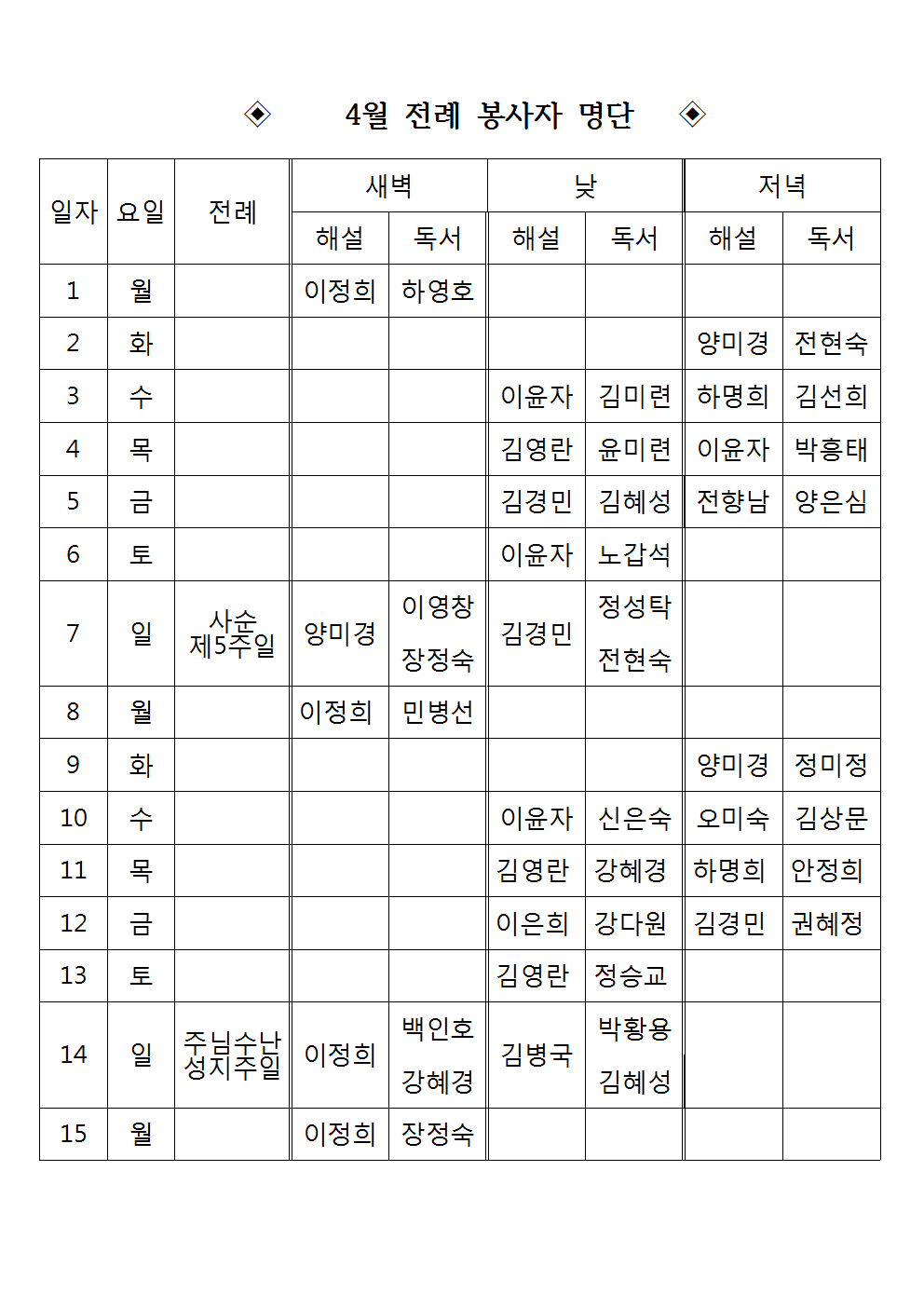 ◈ 4월 전례 봉사자 명단 ◈

| 일자 | 요일 | 전례 | 새벽 해설 | 새벽 독서 | 낮 해설 | 낮 독서 | 저녁 해설 | 저녁 독서 |
|---|---|---|---|---|---|---|---|---|
| 1 | 월 | | 이정희 | 하영호 | | | | |
| 2 | 화 | | | | | | 양미경 | 전현숙 |
| 3 | 수 | | | | 이윤자 | 김미련 | 하명희 | 김선희 |
| 4 | 목 | | | | 김영란 | 윤미련 | 이윤자 | 박흥태 |
| 5 | 금 | | | | 김경민 | 김혜성 | 전향남 | 양은심 |
| 6 | 토 | | | | 이윤자 | 노갑석 | | |
| 7 | 일 | 사순 제5주일 | 양미경 | 이영창 장정숙 | 김경민 | 정성탁 전현숙 | | |
| 8 | 월 | | 이정희 | 민병선 | | | | |
| 9 | 화 | | | | | | 양미경 | 정미정 |
| 10 | 수 | | | | 이윤자 | 신은숙 | 오미숙 | 김상문 |
| 11 | 목 | | | | 김영란 | 강혜경 | 하명희 | 안정희 |
| 12 | 금 | | | | 이은희 | 강다원 | 김경민 | 권혜정 |
| 13 | 토 | | | | 김영란 | 정승교 | | |
| 14 | 일 | 주님수난 성지주일 | 이정희 | 백인호 강혜경 | 김병국 | 박황용 김혜성 | | |
| 15 | 월 | | 이정희 | 장정숙 | | | | |